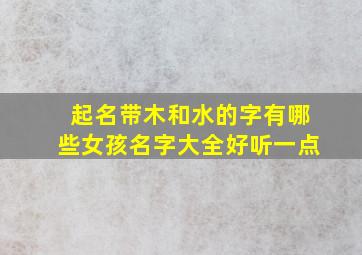 起名带木和水的字有哪些女孩名字大全好听一点